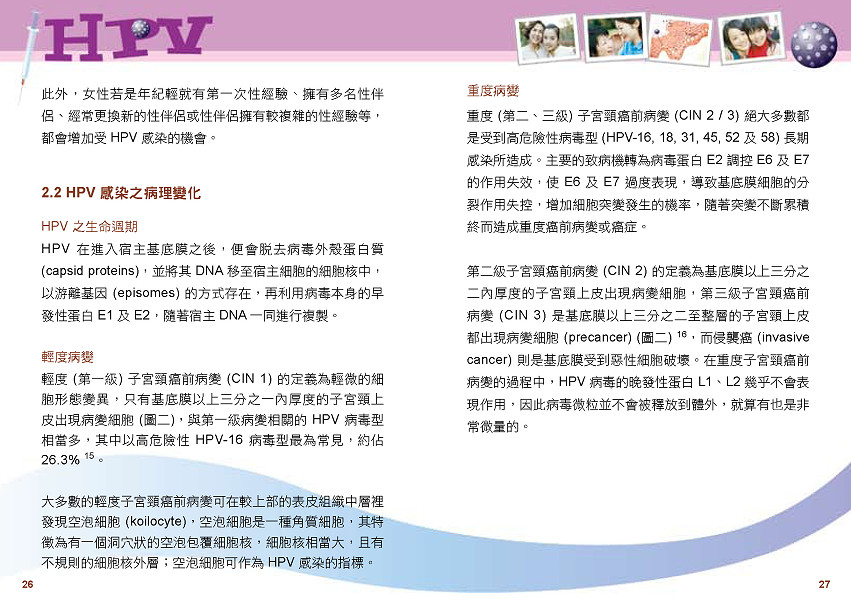 HPV

此外，女性若是年紀輕就有第一次性經驗、擁有多名性伴侶、經常更換新的性伴侶或性伴侶擁有較複雜的性經驗等，都會增加受HPV感染的機會。

2.2 HPV感染之病理變化

HPV之生命週期

HPV在進入宿主基底膜之後，便會脫去病毒外殼蛋白質(capsid proteins)，並將其DNA移至宿主細胞的細胞核中，以游離基因(episomes)的方式存在，再利用病毒本身的早發性蛋白E1及E2，隨著宿主DNA一同進行複製。

輕度病變

輕度(第一級)子宮頸癌前病變(CIN 1)的定義為輕微的細胞形態變異，只有基底膜以上三分之一內厚度的子宮頸上皮出現病變細胞(圖二)，與第一級病變相關的HPV病毒型相當多，其中以高危險性HPV-16病毒型最為常見，約佔26.3%$^{15}$。

大多數的輕度子宮頸癌前病變可在較上部的表皮組織中層裡發現空泡細胞(koilocyte)，空泡細胞是一種角質細胞，其特徵為有一個洞穴狀的空泡包覆細胞核，細胞核相當大，且有不規則的細胞核外層；空泡細胞可作為HPV感染的指標。

26

重度病變

重度(第二、三級)子宮頸癌前病變(CIN 2 / 3)絕大多數都是受到高危險性病毒型(HPV-16, 18, 31, 45, 52及58)長期感染所造成。主要的致病機轉為病毒蛋白E2調控E6及E7的作用失效，使E6及E7過度表現，導致基底膜細胞的分裂作用失控，增加細胞突變發生的機率，隨著突變不斷累積終而造成重度癌前病變或癌症。

第二級子宮頸癌前病變(CIN 2)的定義為基底膜以上三分之二內厚度的子宮頸上皮出現病變細胞，第三級子宮頸癌前病變(CIN 3)是基底膜以上三分之二至整層的子宮頸上皮都出現病變細胞(precancer)(圖二)$^{16}$，而侵襲癌(invasive cancer)則是基底膜受到惡性細胞破壞。在重度子宮頸癌前病變的過程中，HPV病毒的晚發性蛋白L1、L2幾乎不會表現作用，因此病毒微粒並不會被釋放到體外，就算有也是非常微量的。

27